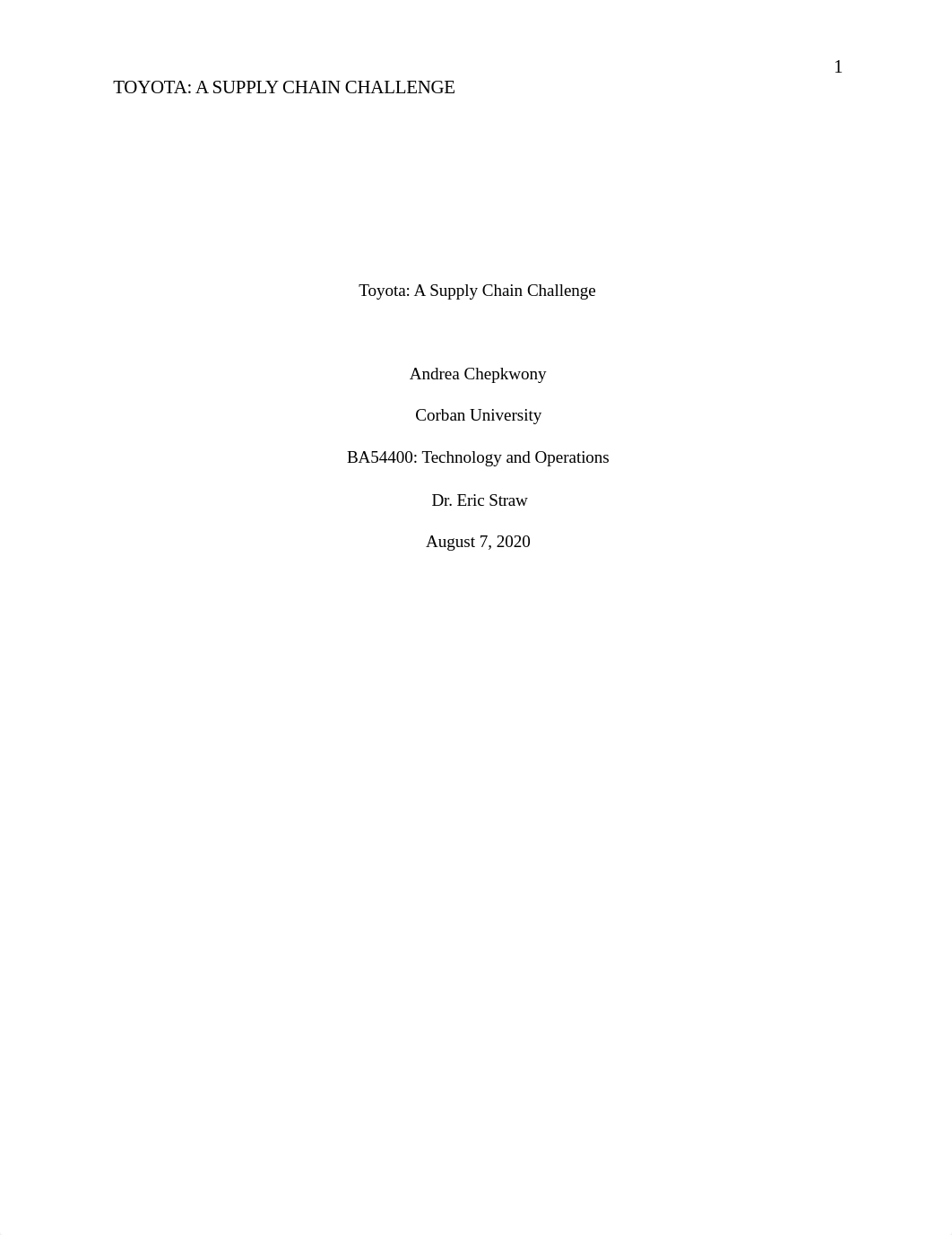 1

TOYOTA: A SUPPLY CHAIN CHALLENGE

Toyota: A Supply Chain Challenge

Andrea Chepkwony

Corban University

BA54400: Technology and Operations

Dr. Eric Straw

August 7, 2020